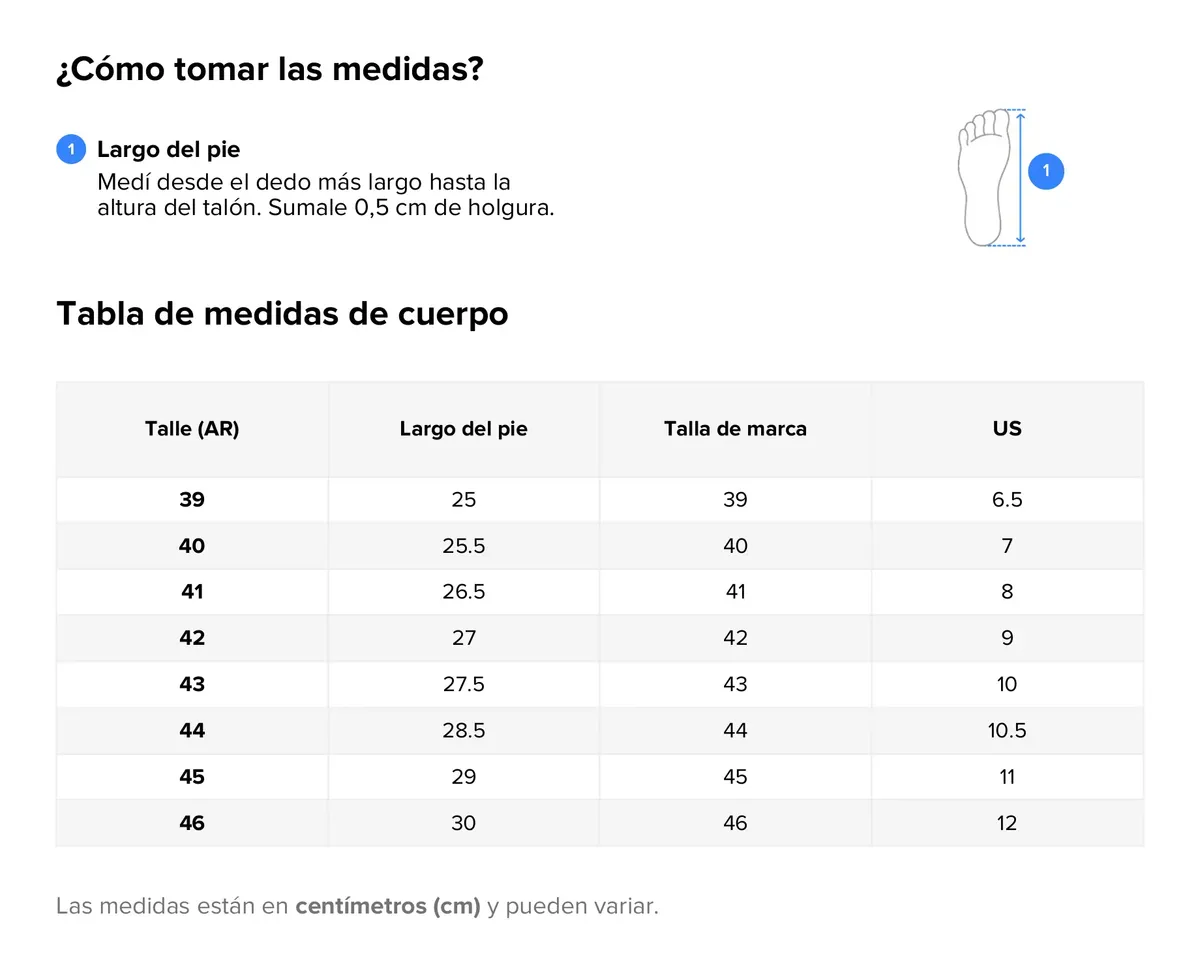 ¿Cómo tomar las medidas?

1 Largo del pie
Medí desde el dedo más largo hasta la altura del talón. Sumale 0,5 cm de holgura.

1

Tabla de medidas de cuerpo

| Talle (AR) | Largo del pie | Talla de marca | US |
|---|---|---|---|
| 39 | 25 | 39 | 6.5 |
| 40 | 25.5 | 40 | 7 |
| 41 | 26.5 | 41 | 8 |
| 42 | 27 | 42 | 9 |
| 43 | 27.5 | 43 | 10 |
| 44 | 28.5 | 44 | 10.5 |
| 45 | 29 | 45 | 11 |
| 46 | 30 | 46 | 12 |

Las medidas están en centímetros (cm) y pueden variar.